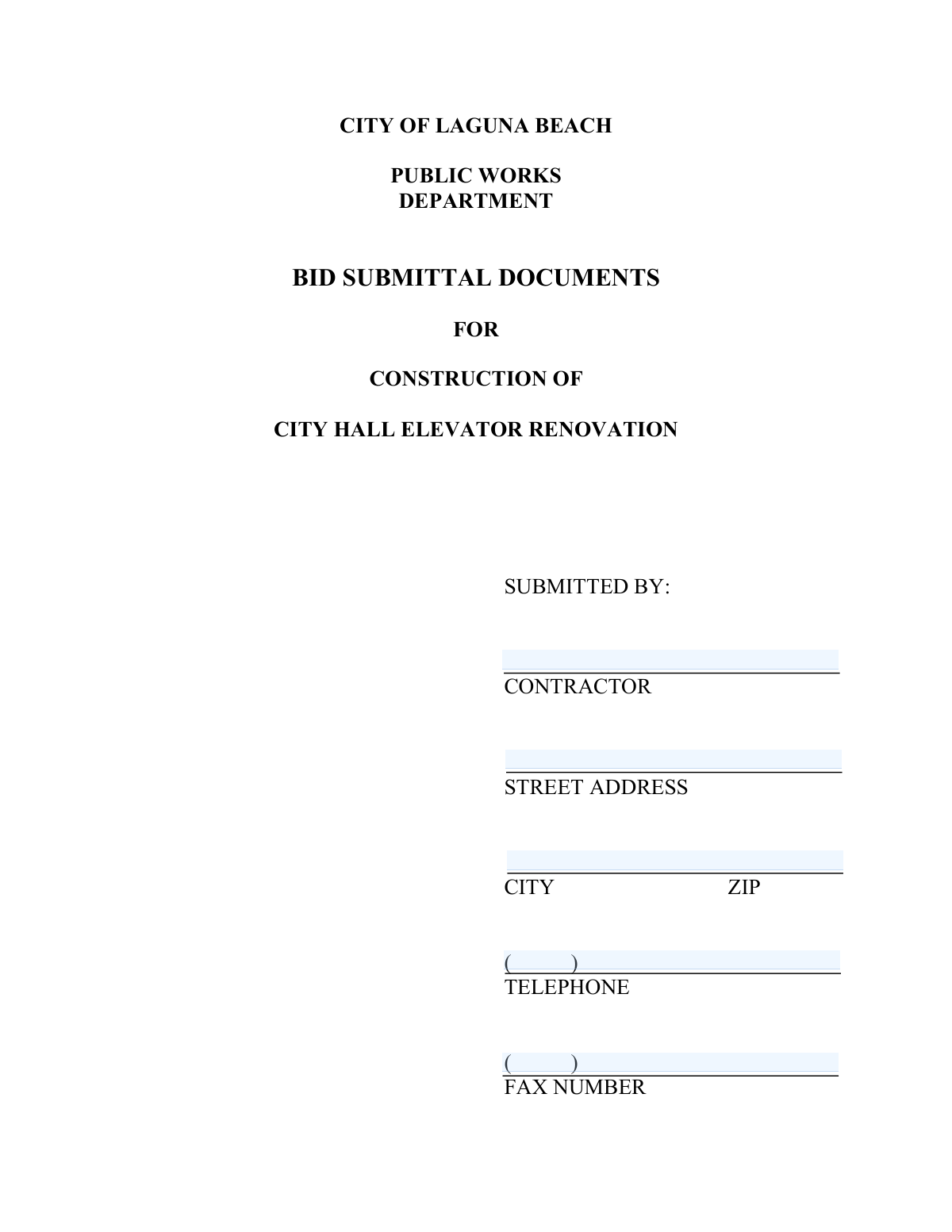 CITY OF LAGUNA BEACH

PUBLIC WORKS DEPARTMENT

BID SUBMITTAL DOCUMENTS

FOR

CONSTRUCTION OF

CITY HALL ELEVATOR RENOVATION

SUBMITTED BY:

CONTRACTOR

STREET ADDRESS

CITY ZIP

( )
TELEPHONE

( )
FAX NUMBER